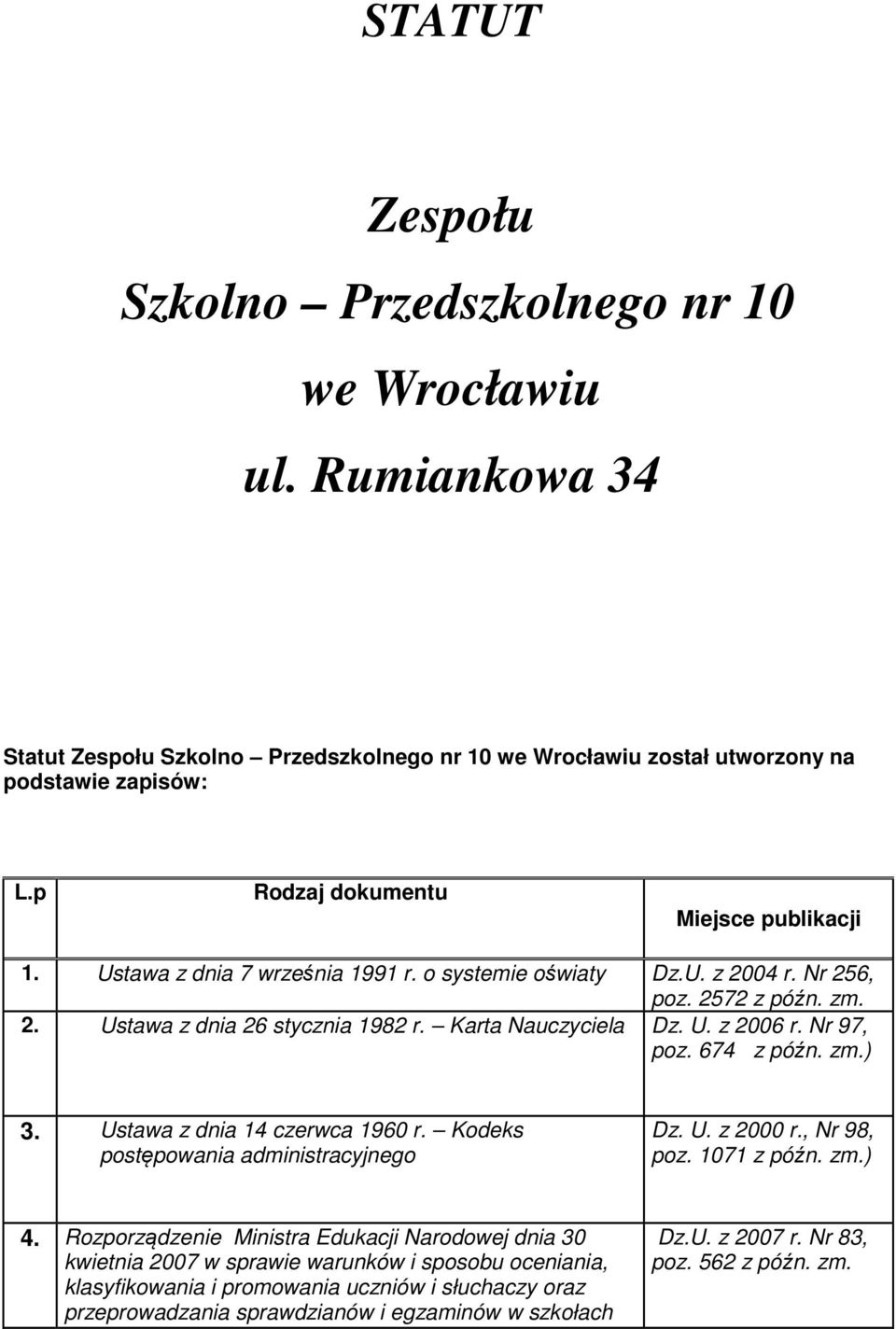 STATUT

Zespołu

Szkolno – Przedszkolnego nr 10

we Wrocławiu

ul. Rumiankowa 34

Statut Zespołu Szkolno – Przedszkolnego nr 10 we Wrocławiu został utworzony na podstawie zapisów:

| L.p | Rodzaj dokumentu | Miejsce publikacji |
|---|---|---|
| 1. | Ustawa z dnia 7 września 1991 r. o systemie oświaty | Dz.U. z 2004 r. Nr 256, poz. 2572 z późn. zm. |
| 2. | Ustawa z dnia 26 stycznia 1982 r. – Karta Nauczyciela | Dz. U. z 2006 r. Nr 97, poz. 674 z późn. zm.) |
| 3. | Ustawa z dnia 14 czerwca 1960 r. – Kodeks postępowania administracyjnego | Dz. U. z 2000 r., Nr 98, poz. 1071 z późn. zm.) |
| 4. | Rozporządzenie Ministra Edukacji Narodowej dnia 30 kwietnia 2007 w sprawie warunków i sposobu oceniania, klasyfikowania i promowania uczniów i słuchaczy oraz przeprowadzania sprawdzianów i egzaminów w szkołach | Dz.U. z 2007 r. Nr 83, poz. 562 z późn. zm. |